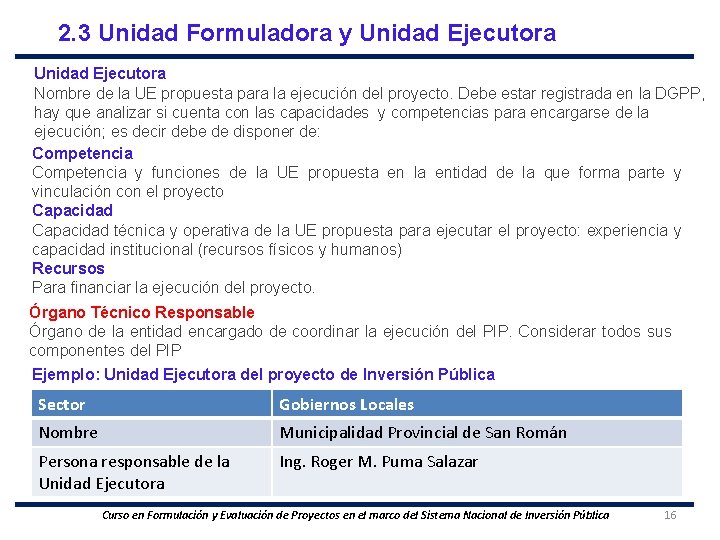 2.3 Unidad Formuladora y Unidad Ejecutora

Unidad Ejecutora
Nombre de la UE propuesta para la ejecución del proyecto. Debe estar registrada en la DGPP, hay que analizar si cuenta con las capacidades y competencias para encargarse de la ejecución; es decir debe de disponer de:

Competencia
Competencia y funciones de la UE propuesta en la entidad de la que forma parte y vinculación con el proyecto

Capacidad
Capacidad técnica y operativa de la UE propuesta para ejecutar el proyecto: experiencia y capacidad institucional (recursos físicos y humanos)

Recursos
Para financiar la ejecución del proyecto.

Órgano Técnico Responsable
Órgano de la entidad encargado de coordinar la ejecución del PIP. Considerar todos sus componentes del PIP

Ejemplo: Unidad Ejecutora del proyecto de Inversión Pública

| Sector | Gobiernos Locales |
|---|---|
| Nombre | Municipalidad Provincial de San Román |
| Persona responsable de la Unidad Ejecutora | Ing. Roger M. Puma Salazar |

Curso en Formulación y Evaluación de Proyectos en el marco del Sistema Nacional de Inversión Pública 16